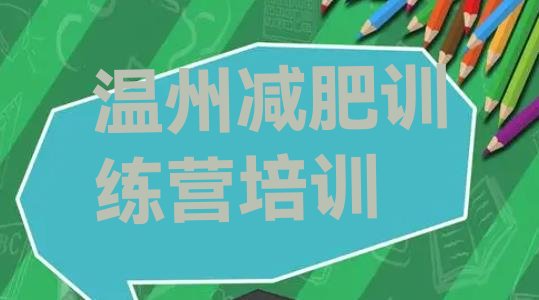 温州减肥训练营培训